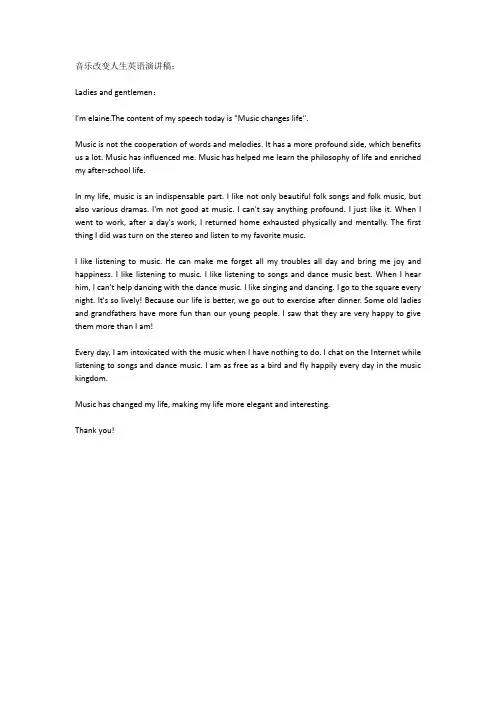 音乐改变人生英语演讲稿：

Ladies and gentlemen：

I'm elaine.The content of my speech today is "Music changes life".

Music is not the cooperation of words and melodies. It has a more profound side, which benefits us a lot. Music has influenced me. Music has helped me learn the philosophy of life and enriched my after-school life.

In my life, music is an indispensable part. I like not only beautiful folk songs and folk music, but also various dramas. I'm not good at music. I can't say anything profound. I just like it. When I went to work, after a day's work, I returned home exhausted physically and mentally. The first thing I did was turn on the stereo and listen to my favorite music.

I like listening to music. He can make me forget all my troubles all day and bring me joy and happiness. I like listening to music. I like listening to songs and dance music best. When I hear him, I can't help dancing with the dance music. I like singing and dancing. I go to the square every night. It's so lively! Because our life is better, we go out to exercise after dinner. Some old ladies and grandfathers have more fun than our young people. I saw that they are very happy to give them more than I am!

Every day, I am intoxicated with the music when I have nothing to do. I chat on the Internet while listening to songs and dance music. I am as free as a bird and fly happily every day in the music kingdom.

Music has changed my life, making my life more elegant and interesting.

Thank you!